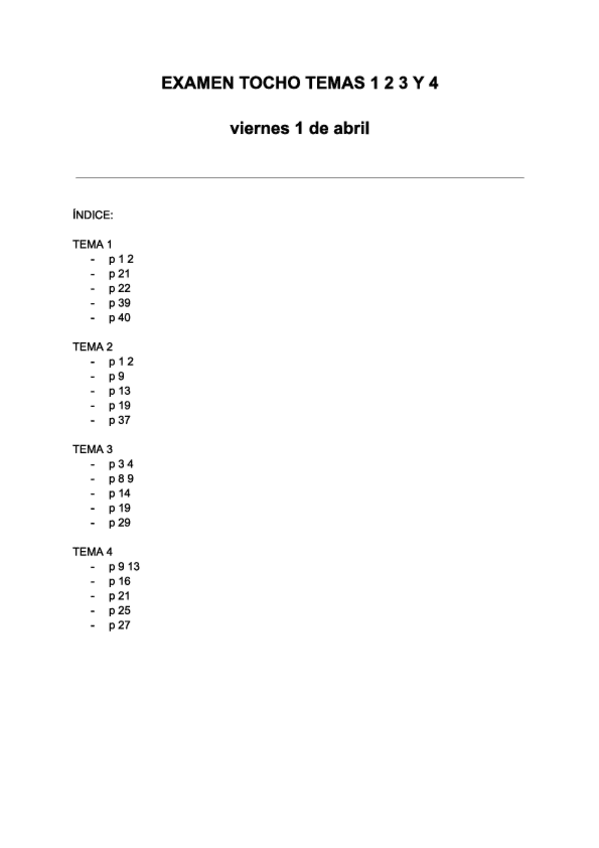 EXAMEN TOCHO TEMAS 1 2 3 Y 4

viernes 1 de abril

ÍNDICE:

TEMA 1
- p 1 2
- p 21
- p 22
- p 39
- p 40

TEMA 2
- p 1 2
- p 9
- p 13
- p 19
- p 37

TEMA 3
- p 3 4
- p 8 9
- p 14
- p 19
- p 29

TEMA 4
- p 9 13
- p 16
- p 21
- p 25
- p 27